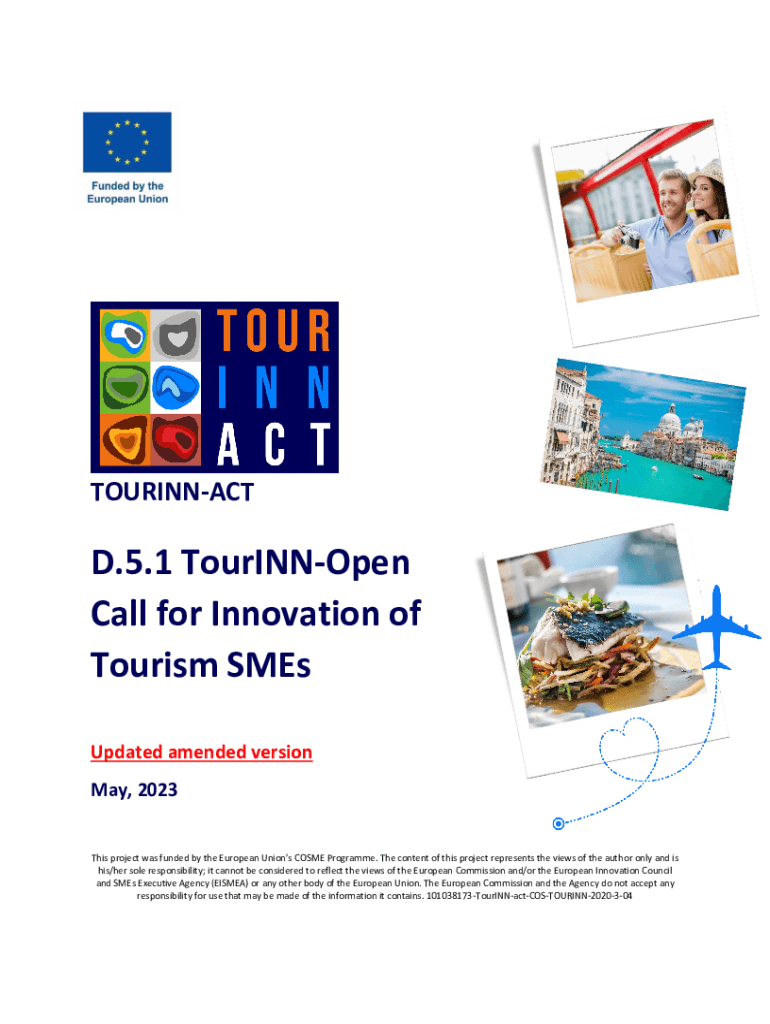 Funded by the European Union

TOUR INN ACT

TOURINN-ACT

D.5.1 TourINN-Open Call for Innovation of Tourism SMEs

Updated amended version

May, 2023

This project was funded by the European Union's COSME Programme. The content of this project represents the views of the author only and is his/her sole responsibility; it cannot be considered to reflect the views of the European Commission and/or the European Innovation Council and SMEs Executive Agency (EISMEA) or any other body of the European Union. The European Commission and the Agency do not accept any responsibility for use that may be made of the information it contains. 101038173-TourINN-act-COS-TOURINN-2020-3-04